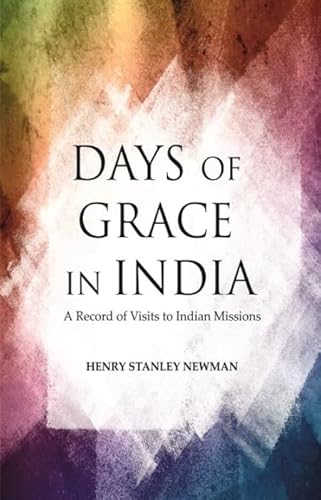 DAYS OF GRACE IN INDIA

A Record of Visits to Indian Missions

HENRY STANLEY NEWMAN